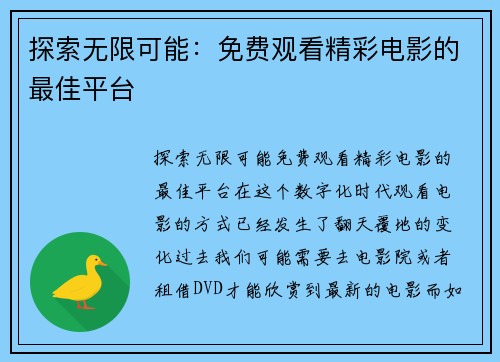 探索无限可能：免费观看精彩电影的最佳平台

探索无限可能免费观看精彩电影的最佳平台在这个数字化时代观看电影的方式已经发生了翻天覆地的变化过去我们可能需要去电影院或者租借DVD才能欣赏到最新的电影而如